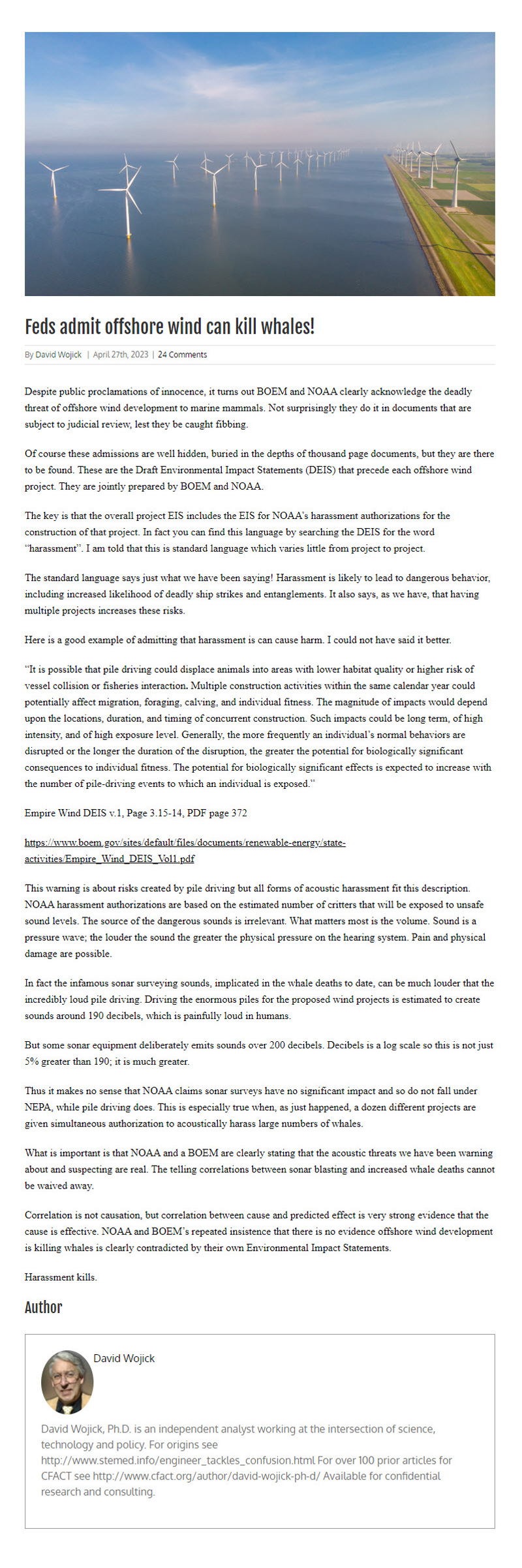 Feds admit offshore wind can kill whales!

By David Wojick | April 27th, 2023 | 24 Comments

Despite public proclamations of innocence, it turns out BOEM and NOAA clearly acknowledge the deadly threat of offshore wind development to marine mammals. Not surprisingly they do it in documents that are subject to judicial review, lest they be caught fibbing.

Of course these admissions are well hidden, buried in the depths of thousand page documents, but they are there to be found. These are the Draft Environmental Impact Statements (DEIS) that precede each offshore wind project. They are jointly prepared by BOEM and NOAA.

The key is that the overall project EIS includes the EIS for NOAA's harassment authorizations for the construction of that project. In fact you can find this language by searching the DEIS for the word "harassment". I am told that this is standard language which varies little from project to project.

The standard language says just what we have been saying! Harassment is likely to lead to dangerous behavior, including increased likelihood of deadly ship strikes and entanglements. It also says, as we have, that having multiple projects increases these risks.

Here is a good example of admitting that harassment is can cause harm. I could not have said it better.

"It is possible that pile driving could displace animals into areas with lower habitat quality or higher risk of vessel collision or fisheries interaction. Multiple construction activities within the same calendar year could potentially affect migration, foraging, calving, and individual fitness. The magnitude of impacts would depend upon the locations, duration, and timing of concurrent construction. Such impacts could be long term, of high intensity, and of high exposure level. Generally, the more frequently an individual's normal behaviors are disrupted or the longer the duration of the disruption, the greater the potential for biologically significant consequences to individual fitness. The potential for biologically significant effects is expected to increase with the number of pile-driving events to which an individual is exposed."

Empire Wind DEIS v.1, Page 3.15-14, PDF page 372

https://www.boem.gov/sites/default/files/documents/renewable-energy/state-activities/Empire_Wind_DEIS_Vol1.pdf

This warning is about risks created by pile driving but all forms of acoustic harassment fit this description. NOAA harassment authorizations are based on the estimated number of critters that will be exposed to unsafe sound levels. The source of the dangerous sounds is irrelevant. What matters most is the volume. Sound is a pressure wave; the louder the sound the greater the physical pressure on the hearing system. Pain and physical damage are possible.

In fact the infamous sonar surveying sounds, implicated in the whale deaths to date, can be much louder that the incredibly loud pile driving. Driving the enormous piles for the proposed wind projects is estimated to create sounds around 190 decibels, which is painfully loud in humans.

But some sonar equipment deliberately emits sounds over 200 decibels. Decibels is a log scale so this is not just 5% greater than 190; it is much greater.

Thus it makes no sense that NOAA claims sonar surveys have no significant impact and so do not fall under NEPA, while pile driving does. This is especially true when, as just happened, a dozen different projects are given simultaneous authorization to acoustically harass large numbers of whales.

What is important is that NOAA and a BOEM are clearly stating that the acoustic threats we have been warning about and suspecting are real. The telling correlations between sonar blasting and increased whale deaths cannot be waived away.

Correlation is not causation, but correlation between cause and predicted effect is very strong evidence that the cause is effective. NOAA and BOEM's repeated insistence that there is no evidence offshore wind development is killing whales is clearly contradicted by their own Environmental Impact Statements.

Harassment kills.

Author

David Wojick

David Wojick, Ph.D. is an independent analyst working at the intersection of science, technology and policy. For origins see http://www.stemed.info/engineer_tackles_confusion.html For over 100 prior articles for CFACT see http://www.cfact.org/author/david-wojick-ph-d/ Available for confidential research and consulting.